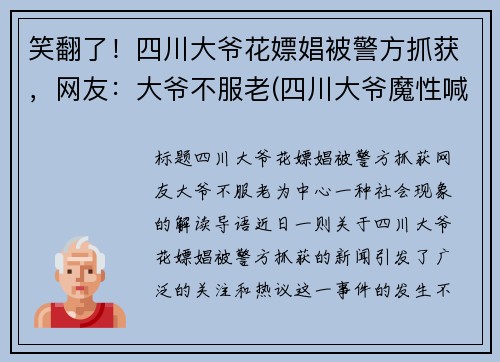 笑翻了！四川大爷花嫖娼被警方抓获，网友：大爷不服老(四川大爷魔性喊

标题四川大爷花嫖娼被警方抓获网友大爷不服老为中心一种社会现象的解读导语近日一则关于四川大爷花嫖娼被警方抓获的新闻引发了广泛的关注和热议这一事件的发生不